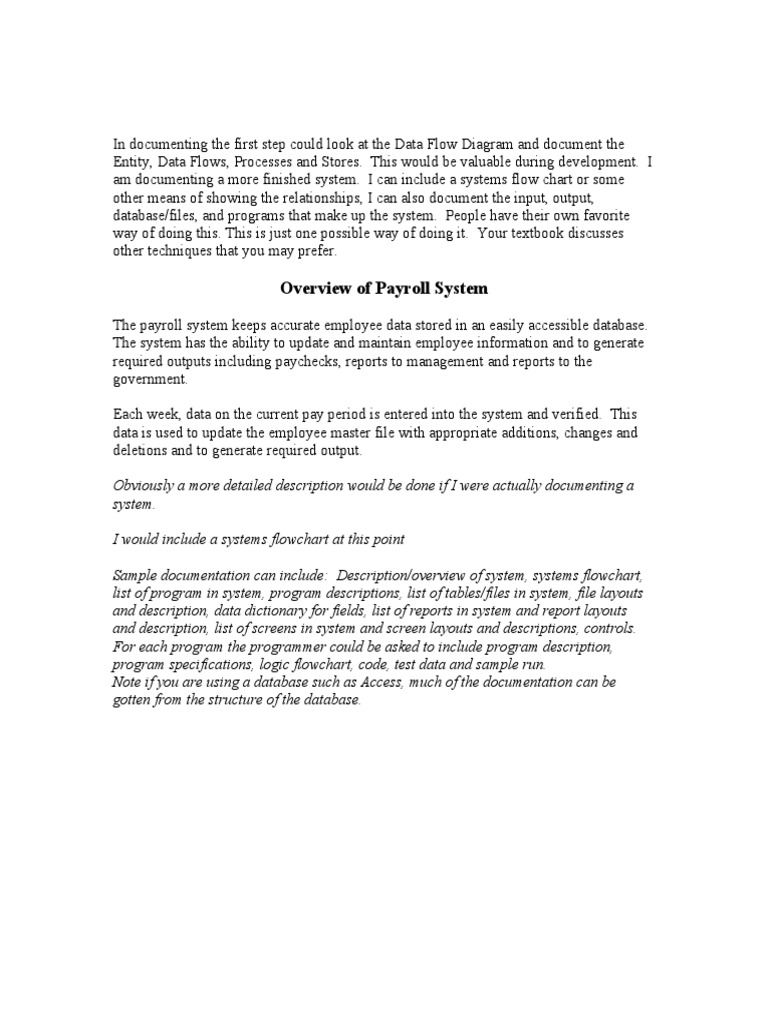 In documenting the first step could look at the Data Flow Diagram and document the Entity, Data Flows, Processes and Stores. This would be valuable during development. I am documenting a more finished system. I can include a systems flow chart or some other means of showing the relationships, I can also document the input, output, database/files, and programs that make up the system. People have their own favorite way of doing this. This is just one possible way of doing it. Your textbook discusses other techniques that you may prefer.

Overview of Payroll System

The payroll system keeps accurate employee data stored in an easily accessible database. The system has the ability to update and maintain employee information and to generate required outputs including paychecks, reports to management and reports to the government.

Each week, data on the current pay period is entered into the system and verified. This data is used to update the employee master file with appropriate additions, changes and deletions and to generate required output.

Obviously a more detailed description would be done if I were actually documenting a system.

I would include a systems flowchart at this point

Sample documentation can include: Description/overview of system, systems flowchart, list of program in system, program descriptions, list of tables/files in system, file layouts and description, data dictionary for fields, list of reports in system and report layouts and description, list of screens in system and screen layouts and descriptions, controls.
For each program the programmer could be asked to include program description, program specifications, logic flowchart, code, test data and sample run.
Note if you are using a database such as Access, much of the documentation can be gotten from the structure of the database.